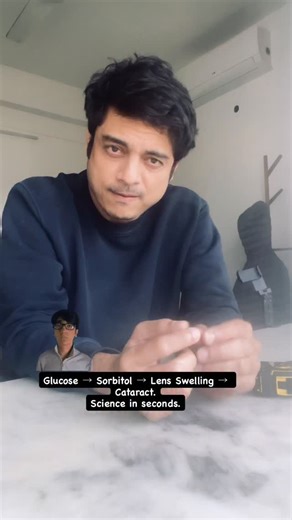 Glucose → Sorbitol → Lens Swelling → Cataract.
Science in seconds.